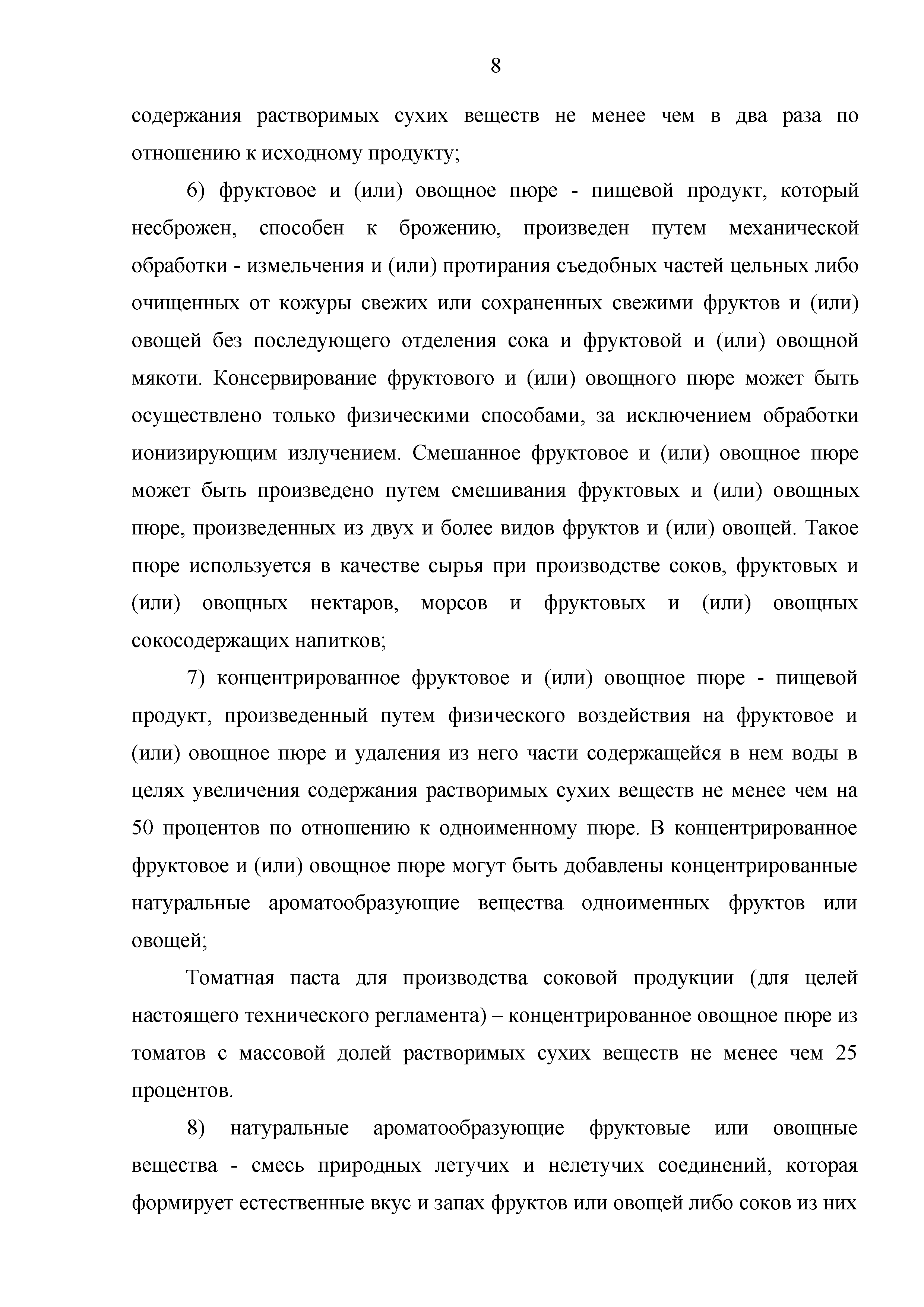 8

содержания растворимых сухих веществ не менее чем в два раза по отношению к исходному продукту;

6) фруктовое и (или) овощное пюре - пищевой продукт, который несброжен, способен к брожению, произведен путем механической обработки - измельчения и (или) протирания съедобных частей цельных либо очищенных от кожуры свежих или сохраненных свежими фруктов и (или) овощей без последующего отделения сока и фруктовой и (или) овощной мякоти. Консервирование фруктового и (или) овощного пюре может быть осуществлено только физическими способами, за исключением обработки ионизирующим излучением. Смешанное фруктовое и (или) овощное пюре может быть произведено путем смешивания фруктовых и (или) овощных пюре, произведенных из двух и более видов фруктов и (или) овощей. Такое пюре используется в качестве сырья при производстве соков, фруктовых и (или) овощных нектаров, морсов и фруктовых и (или) овощных сокосодержащих напитков;

7) концентрированное фруктовое и (или) овощное пюре - пищевой продукт, произведенный путем физического воздействия на фруктовое и (или) овощное пюре и удаления из него части содержащейся в нем воды в целях увеличения содержания растворимых сухих веществ не менее чем на 50 процентов по отношению к одноименному пюре. В концентрированное фруктовое и (или) овощное пюре могут быть добавлены концентрированные натуральные ароматообразующие вещества одноименных фруктов или овощей;

Томатная паста для производства соковой продукции (для целей настоящего технического регламента) – концентрированное овощное пюре из томатов с массовой долей растворимых сухих веществ не менее чем 25 процентов.

8) натуральные ароматообразующие фруктовые или овощные вещества - смесь природных летучих и нелетучих соединений, которая формирует естественные вкус и запах фруктов или овощей либо соков из них